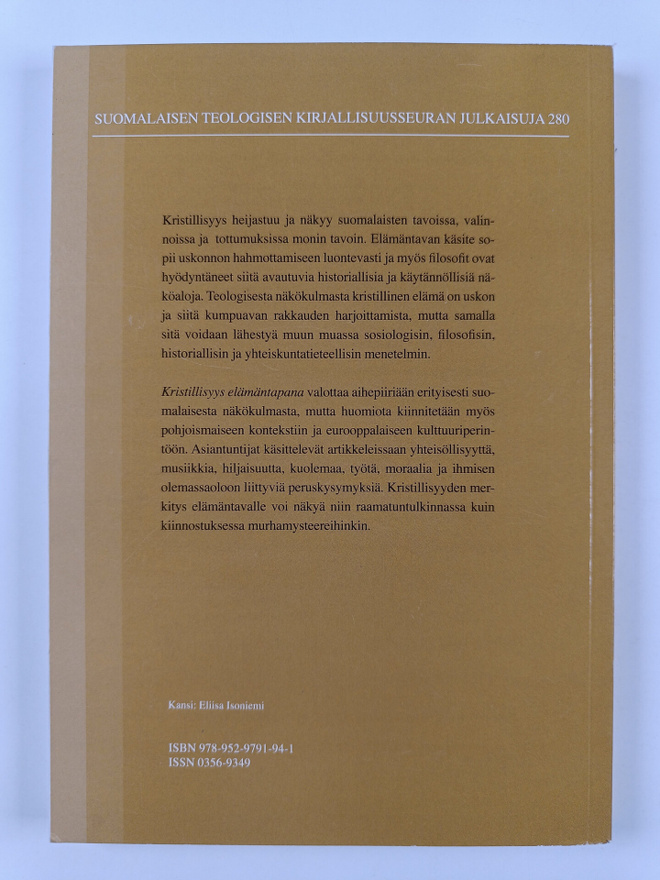 SUOMALAISEN TEOLOGISEN KIRJALLISUUSSEURAN JULKAISUJA 280

Kristillisyys heijastuu ja näkyy suomalaisten tavoissa, valinnoissa ja tottumuksissa monin tavoin. Elämäntavan käsite sopii uskonnon hahmottamiseen luontevasti ja myös filosofit ovat hyödyntäneet siitä avautuvia historiallisia ja käytännöllisiä näköaloja. Teologisesta näkökulmasta kristillinen elämä on uskon ja siitä kumpuavan rakkauden harjoittamista, mutta samalla sitä voidaan lähestyä muun muassa sosiologisin, filosofisin, historiallisin ja yhteiskuntatieteellisin menetelmin.

Kristillisyys elämäntapana valottaa aihepiiriään erityisesti suomalaisesta näkökulmasta, mutta huomiota kiinnitetään myös pohjoismaiseen kontekstiin ja eurooppalaiseen kulttuuriperintöön. Asiantuntijat käsittelevät artikkeleissaan yhteisöllisyyttä, musiikkia, hiljaisuutta, kuolemaa, työtä, moraalia ja ihmisen olemassaoloon liittyviä peruskysymyksiä. Kristillisyyden merkitys elämäntavalle voi näkyä niin raamatuntulkinnassa kuin kiinnostuksessa murhamysteereihinkin.

Kansi: Eliisa Isoniemi

ISBN 978-952-9791-94-1
ISSN 0356-9349